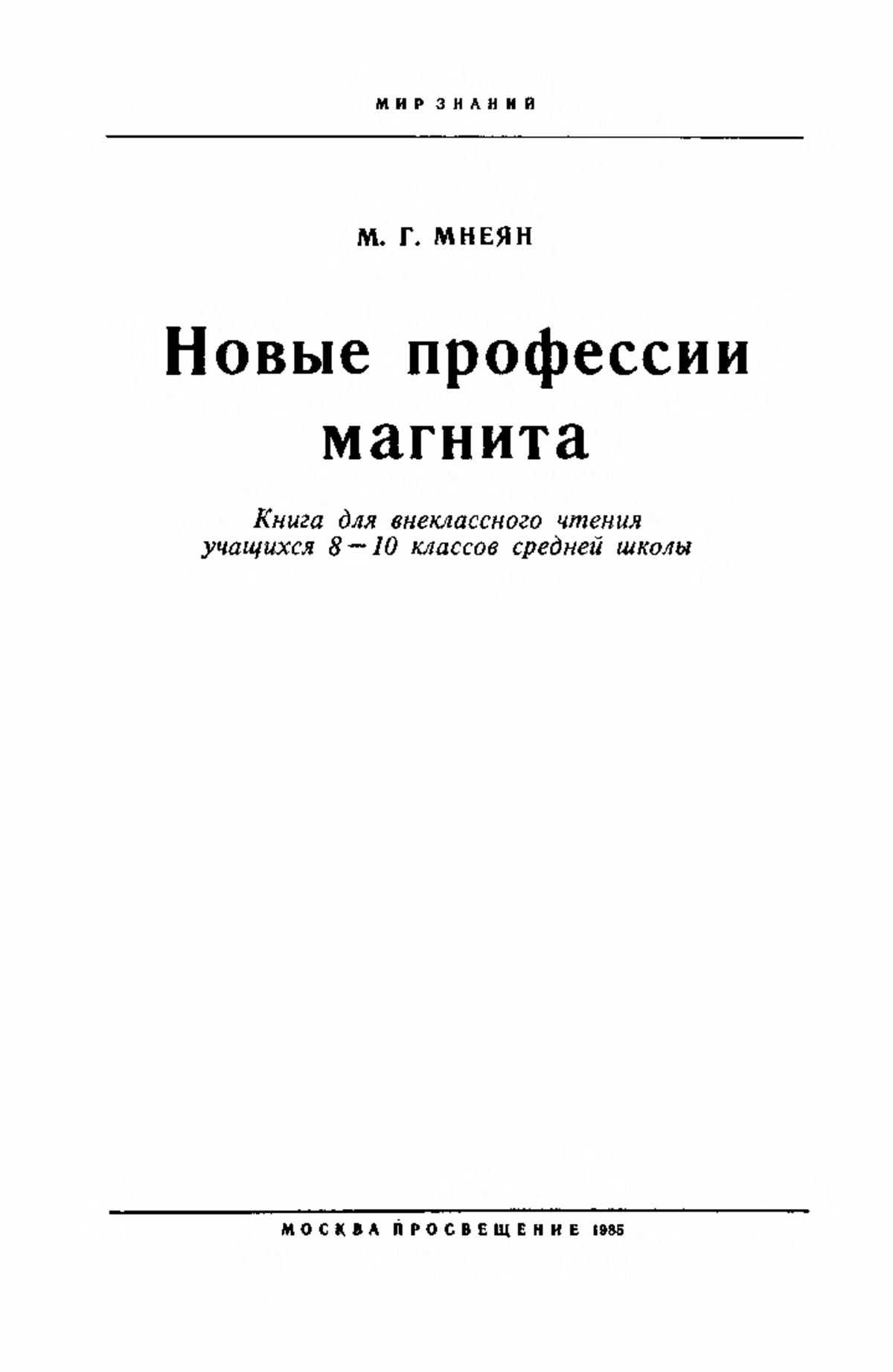 МИР ЗНАНИЙ

М. Г. МНЕЯН

Новые профессии магнита

Книга для внеклассного чтения учащихся 8—10 классов средней школы

МОСКВА ПРОСВЕЩЕНИЕ 1985